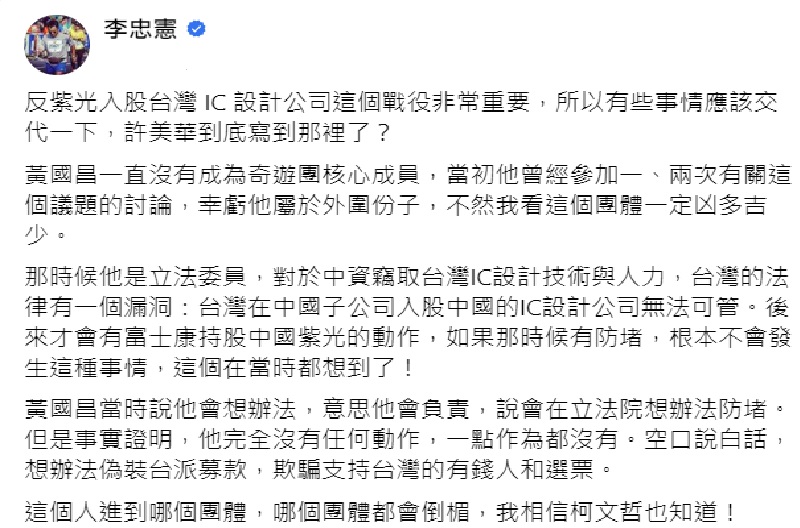 李忠憲

反紫光入股台灣 IC 設計公司這個戰役非常重要，所以有些事情應該交代一下，許美華到底寫到那裡了？

黃國昌一直沒有成為奇遊團核心成員，當初他曾經參加一、兩次有關這個議題的討論，幸虧他屬於外圍份子，不然我看這個團體一定凶多吉少。

那時候他是立法委員，對於中資竊取台灣IC設計技術與人力，台灣的法律有一個漏洞：台灣在中國子公司入股中國的IC設計公司無法可管。後來才會有富士康持股中國紫光的動作，如果那時候有防堵，根本不會發生這種事情，這個在當時都想到了！

黃國昌當時說他會想辦法，意思他會負責，說會在立法院想辦法防堵。但是事實證明，他完全沒有任何動作，一點作為都沒有。空口說白話，想辦法偽裝台派募款，欺騙支持台灣的有錢人和選票。

這個人進到哪個團體，哪個團體都會倒楣，我相信柯文哲也知道！